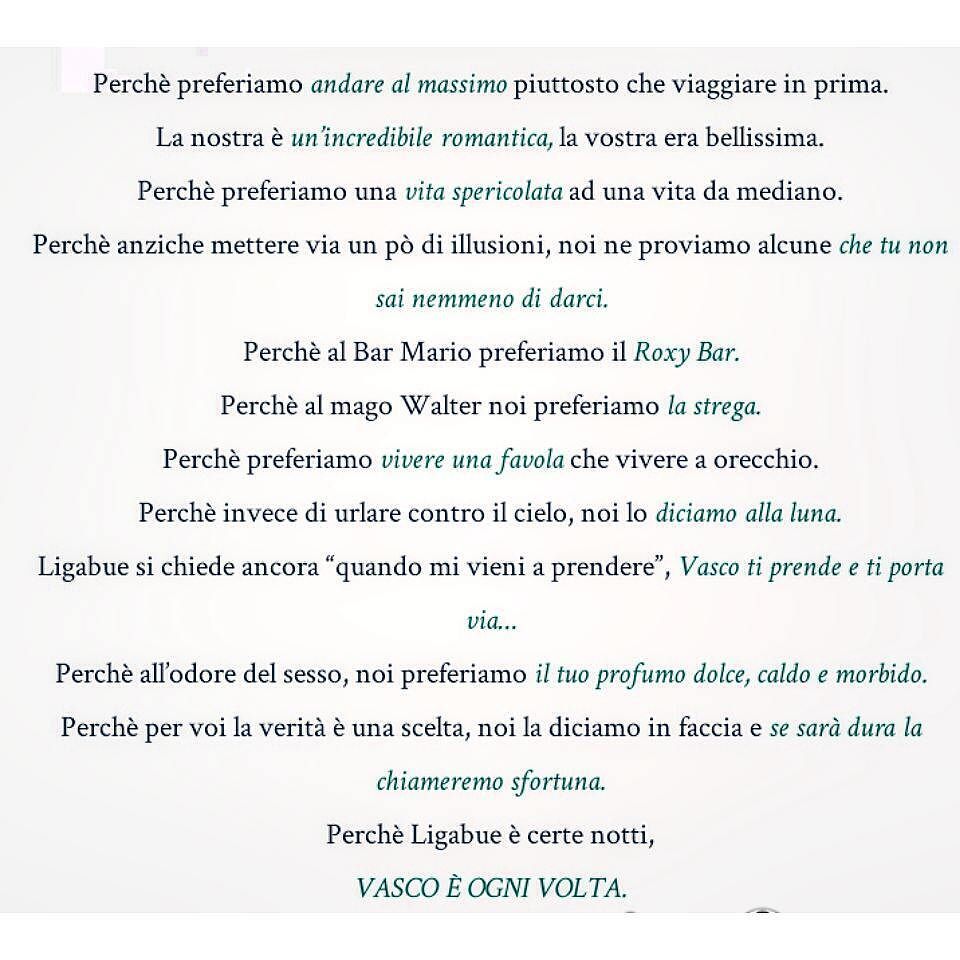 Perchè preferiamo andare al massimo piuttosto che viaggiare in prima.

La nostra è un'incredibile romantica, la vostra era bellissima.

Perchè preferiamo una vita spericolata ad una vita da mediano.

Perchè anziche mettere via un pò di illusioni, noi ne proviamo alcune che tu non sai nemmeno di darci.

Perchè al Bar Mario preferiamo il Roxy Bar.

Perchè al mago Walter noi preferiamo la strega.

Perchè preferiamo vivere una favola che vivere a orecchio.

Perchè invece di urlare contro il cielo, noi lo diciamo alla luna.

Ligabue si chiede ancora "quando mi vieni a prendere", Vasco ti prende e ti porta via...

Perchè all'odore del sesso, noi preferiamo il tuo profumo dolce, caldo e morbido.

Perchè per voi la verità è una scelta, noi la diciamo in faccia e se sarà dura la chiameremo sfortuna.

Perchè Ligabue è certe notti,

VASCO È OGNI VOLTA.